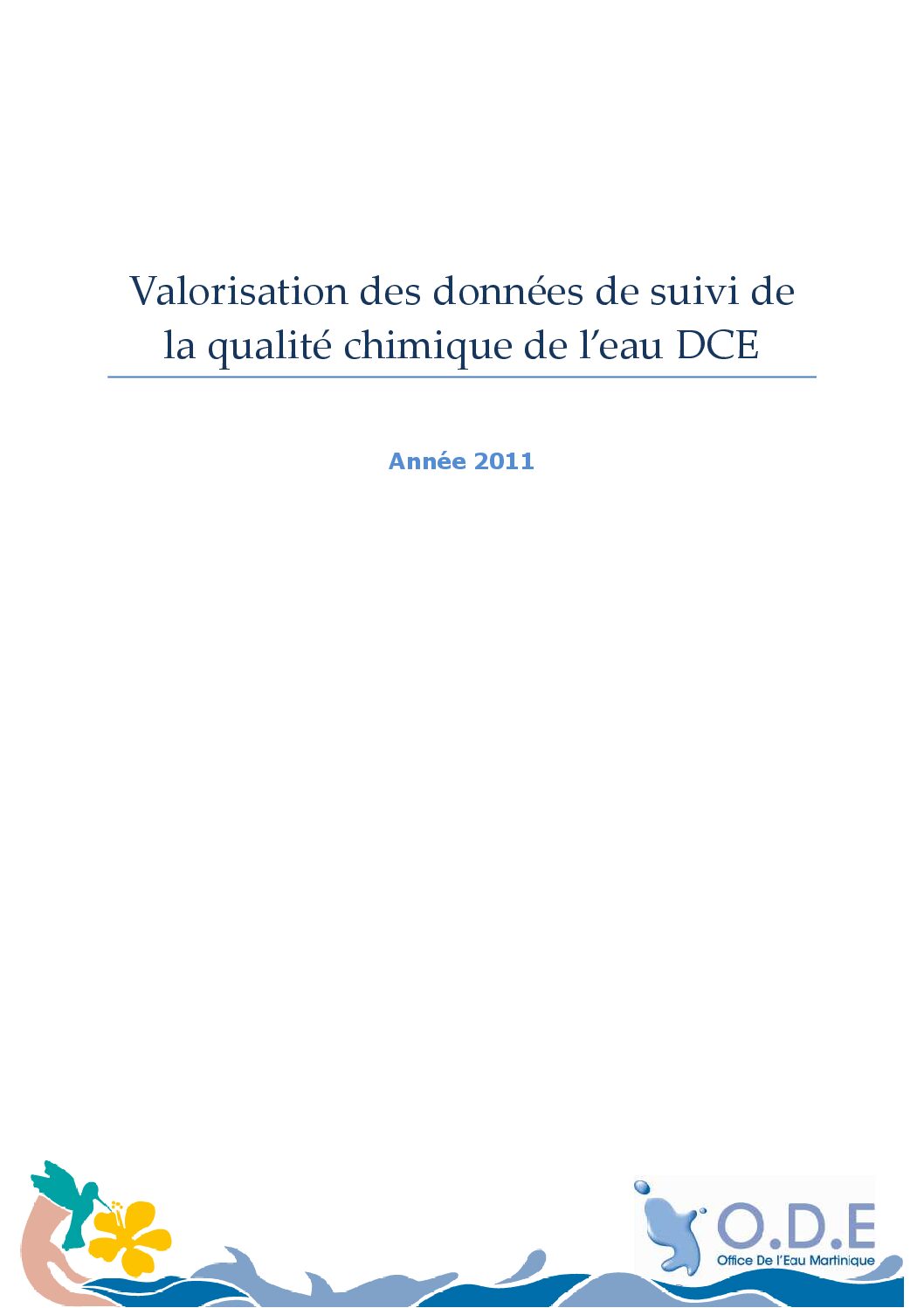 Valorisation des données de suivi de la qualité chimique de l'eau DCE

Année 2011

O.D.E
Office De l'Eau Martinique